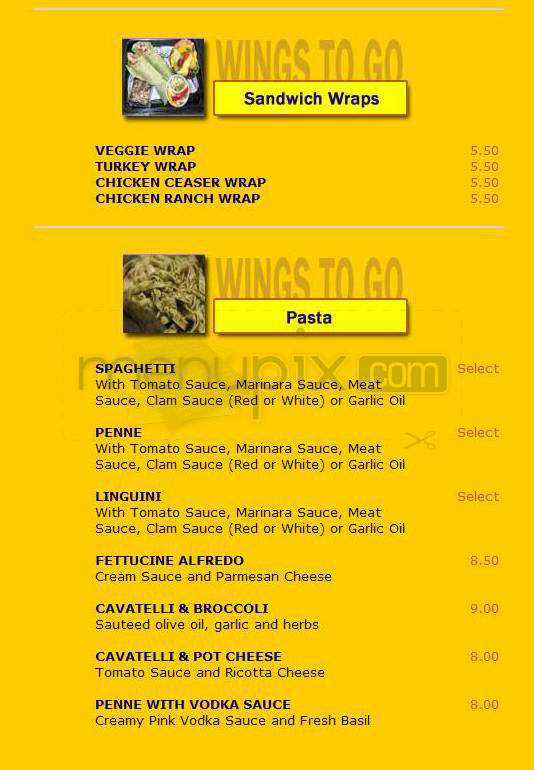 WINGS TO GO

Sandwich Wraps

VEGGIE WRAP 5.50
TURKEY WRAP 5.50
CHICKEN CEASER WRAP 5.50
CHICKEN RANCH WRAP 5.50

WINGS TO GO

Pasta

menupix.com

SPAGHETTI Select
With Tomato Sauce, Marinara Sauce, Meat Sauce, Clam Sauce (Red or White) or Garlic Oil

PENNE Select
With Tomato Sauce, Marinara Sauce, Meat Sauce, Clam Sauce (Red or White) or Garlic Oil

LINGUINI Select
With Tomato Sauce, Marinara Sauce, Meat Sauce, Clam Sauce (Red or White) or Garlic Oil

FETTUCINE ALFREDO 8.50
Cream Sauce and Parmesan Cheese

CAVATELLI & BROCCOLI 9.00
Sauteed olive oil, garlic and herbs

CAVATELLI & POT CHEESE 8.00
Tomato Sauce and Ricotta Cheese

PENNE WITH VODKA SAUCE 8.00
Creamy Pink Vodka Sauce and Fresh Basil